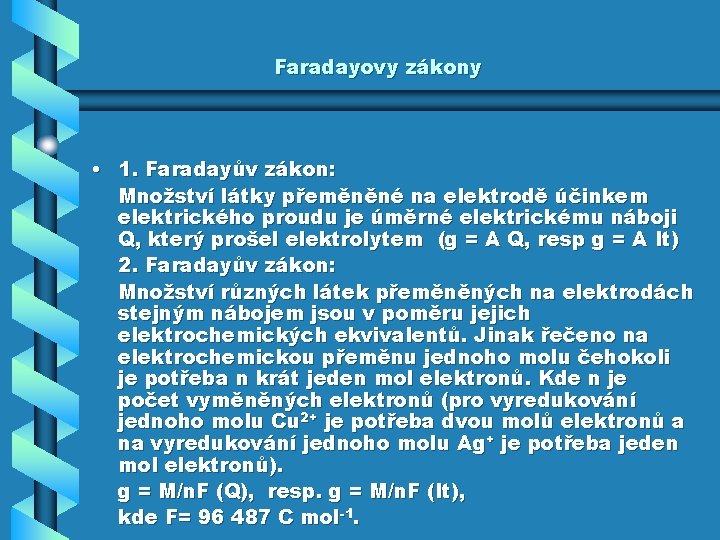 Faradayovy zákony

• 1. Faradayův zákon:

Množství látky přeměněné na elektrodě účinkem elektrického proudu je úměrné elektrickému náboji Q, který prošel elektrolytem (g = A Q, resp g = A It)

2. Faradayův zákon:

Množství různých látek přeměněných na elektrodách stejným nábojem jsou v poměru jejich elektrochemických ekvivalentů. Jinak řečeno na elektrochemickou přeměnu jednoho molu čehokoli je potřeba n krát jeden mol elektronů. Kde n je počet vyměněných elektronů (pro vyredukování jednoho molu $Cu^{2+}$ je potřeba dvou molů elektronů a na vyredukování jednoho molu $Ag^{+}$ je potřeba jeden mol elektronů).

g = M/nF (Q), resp. g = M/nF (It),

kde F= 96 487 C $mol^{-1}$.